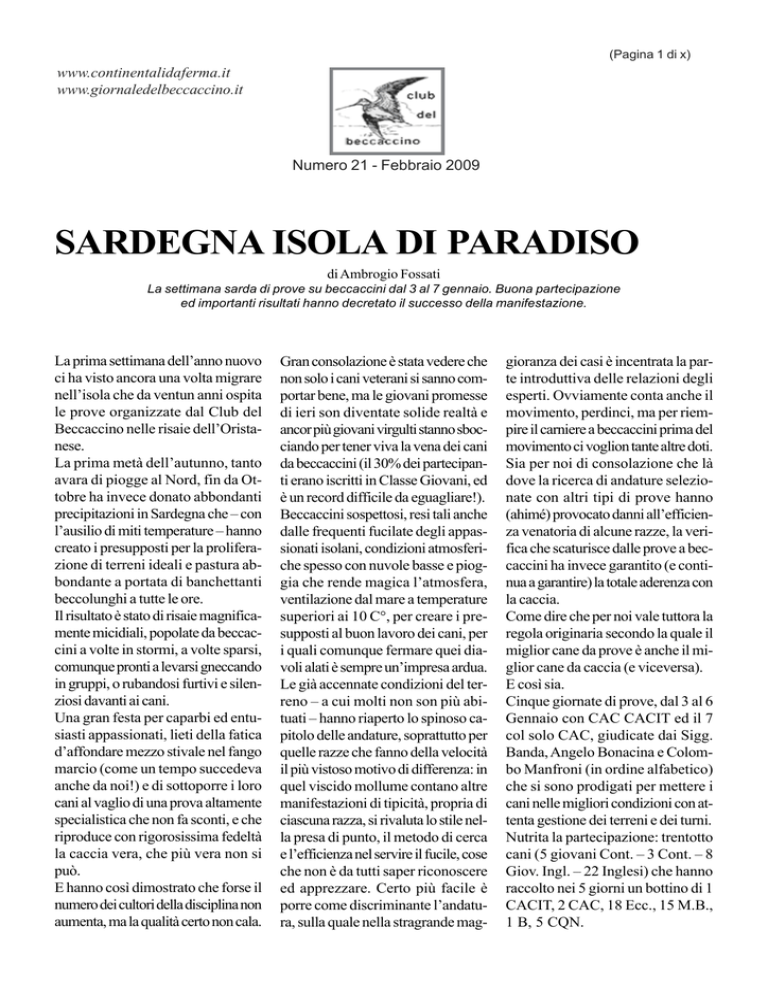 (Pagina 1 di x)

www.continentalidaferma.it
www.giornaledelbeccaccino.it

club del beccaccino

Numero 21 - Febbraio 2009

SARDEGNA ISOLA DI PARADISO

di Ambrogio Fossati

La settimana sarda di prove su beccaccini dal 3 al 7 gennaio. Buona partecipazione ed importanti risultati hanno decretato il successo della manifestazione.

La prima settimana dell'anno nuovo ci ha visto ancora una volta migrare nell'isola che da ventun anni ospita le prove organizzate dal Club del Beccaccino nelle risaie dell'Oristanese.
La prima metà dell'autunno, tanto avara di piogge al Nord, fin da Ottobre ha invece donato abbondanti precipitazioni in Sardegna che – con l'ausilio di miti temperature – hanno creato i presupposti per la proliferazione di terreni ideali e pastura abbondante a portata di banchettanti beccolunghi a tutte le ore.
Il risultato è stato di risaie magnificamente micidiali, popolate da beccaccini a volte in stormi, a volte sparsi, comunque pronti a levarsi gneccando in gruppi, o rubandosi furtivi e silenziosi davanti ai cani.
Una gran festa per caparbi ed entusiasti appassionati, lieti della fatica d'affondare mezzo stivale nel fango marcio (come un tempo succedeva anche da noi!) e di sottoporre i loro cani al vaglio di una prova altamente specialistica che non fa sconti, e che riproduce con rigorosissima fedeltà la caccia vera, che più vera non si può.
E hanno così dimostrato che forse il numero dei cultori della disciplina non aumenta, ma la qualità certo non cala.

Gran consolazione è stata vedere che non solo i cani veterani si sanno comportar bene, ma le giovani promesse di ieri son diventate solide realtà e ancor più giovani virgulti stanno sbocciando per tener viva la vena dei cani da beccaccini (il 30% dei partecipanti erano iscritti in Classe Giovani, ed è un record difficile da eguagliare!).
Beccaccini sospettosi, resi tali anche dalle frequenti fucilate degli appassionati isolani, condizioni atmosferiche spesso con nuvole basse e pioggia che rende magica l'atmosfera, ventilazione dal mare a temperature superiori ai 10 C°, per creare i presupposti al buon lavoro dei cani, per i quali comunque fermare quei diavoli alati è sempre un'impresa ardua.
Le già accennate condizioni del terreno – a cui molti non son più abituati – hanno riaperto lo spinoso capitolo delle andature, soprattutto per quelle razze che fanno della velocità il più vistoso motivo di differenza: in quel viscido mollume contano altre manifestazioni di tipicità, propria di ciascuna razza, si rivaluta lo stile nella presa di punto, il metodo di cerca e l'efficienza nel servire il fucile, cose che non è da tutti saper riconoscere ed apprezzare. Certo più facile è porre come discriminante l'andatura, sulla quale nella stragrande maggioranza dei casi è incentrata la parte introduttiva delle relazioni degli esperti. Ovviamente conta anche il movimento, perdinci, ma per riempire il carniere a beccaccini prima del movimento ci voglion tante altre doti.
Sia per noi di consolazione che là dove la ricerca di andature selezionate con altri tipi di prove hanno (ahimé) provocato danni all'efficienza venatoria di alcune razze, la verifica che scaturisce dalle prove a beccaccini ha invece garantito (e continua a garantire) la totale aderenza con la caccia.
Come dire che per noi vale tuttora la regola originaria secondo la quale il miglior cane da prove è anche il miglior cane da caccia (e viceversa).
E così sia.
Cinque giornate di prove, dal 3 al 6 Gennaio con CAC CACIT ed il 7 col solo CAC, giudicate dai Sigg. Banda, Angelo Bonacina e Colombo Manfroni (in ordine alfabetico) che si sono prodigati per mettere i cani nelle migliori condizioni con attenta gestione dei terreni e dei turni.
Nutrita la partecipazione: trentotto cani (5 giovani Cont. – 3 Cont. – 8 Giov. Ingl. – 22 Inglesi) che hanno raccolto nei 5 giorni un bottino di 1 CACIT, 2 CAC, 18 Ecc., 15 M.B., 1 B, 5 CQN.